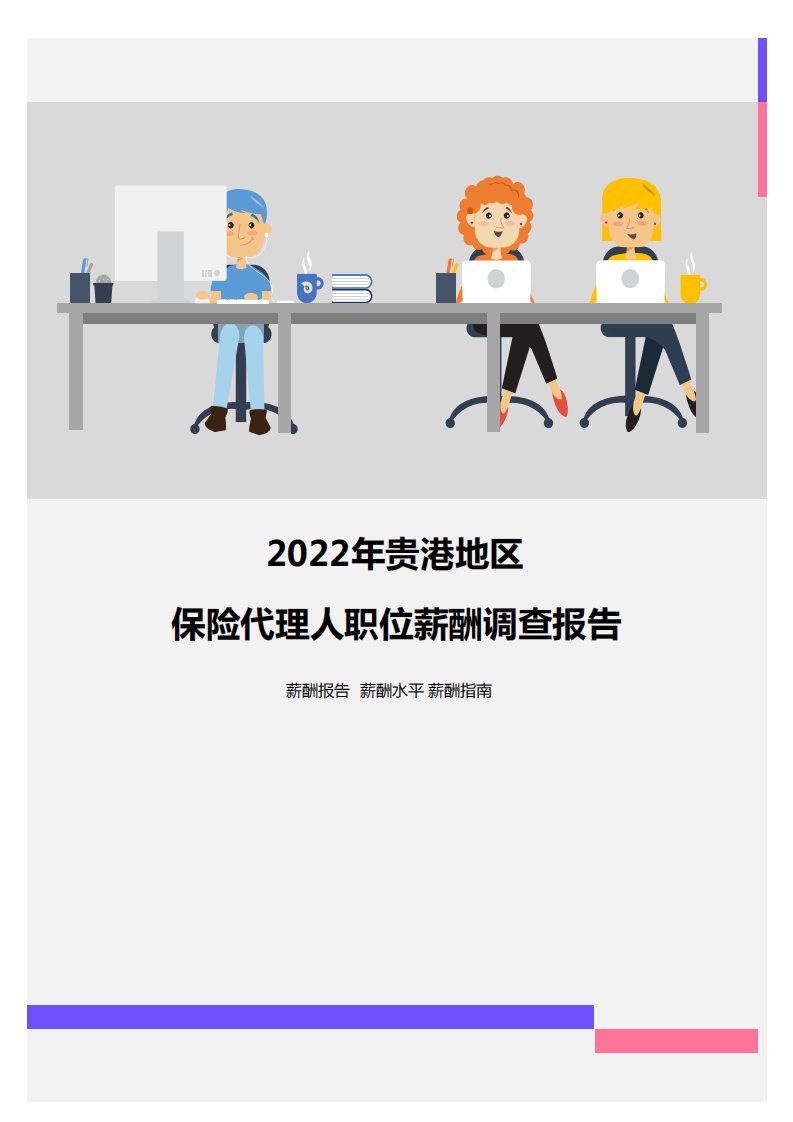 2022年贵港地区

保险代理人职位薪酬调查报告

薪酬报告 薪酬水平 薪酬指南